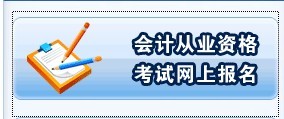 会计从业资格
考试网上报名